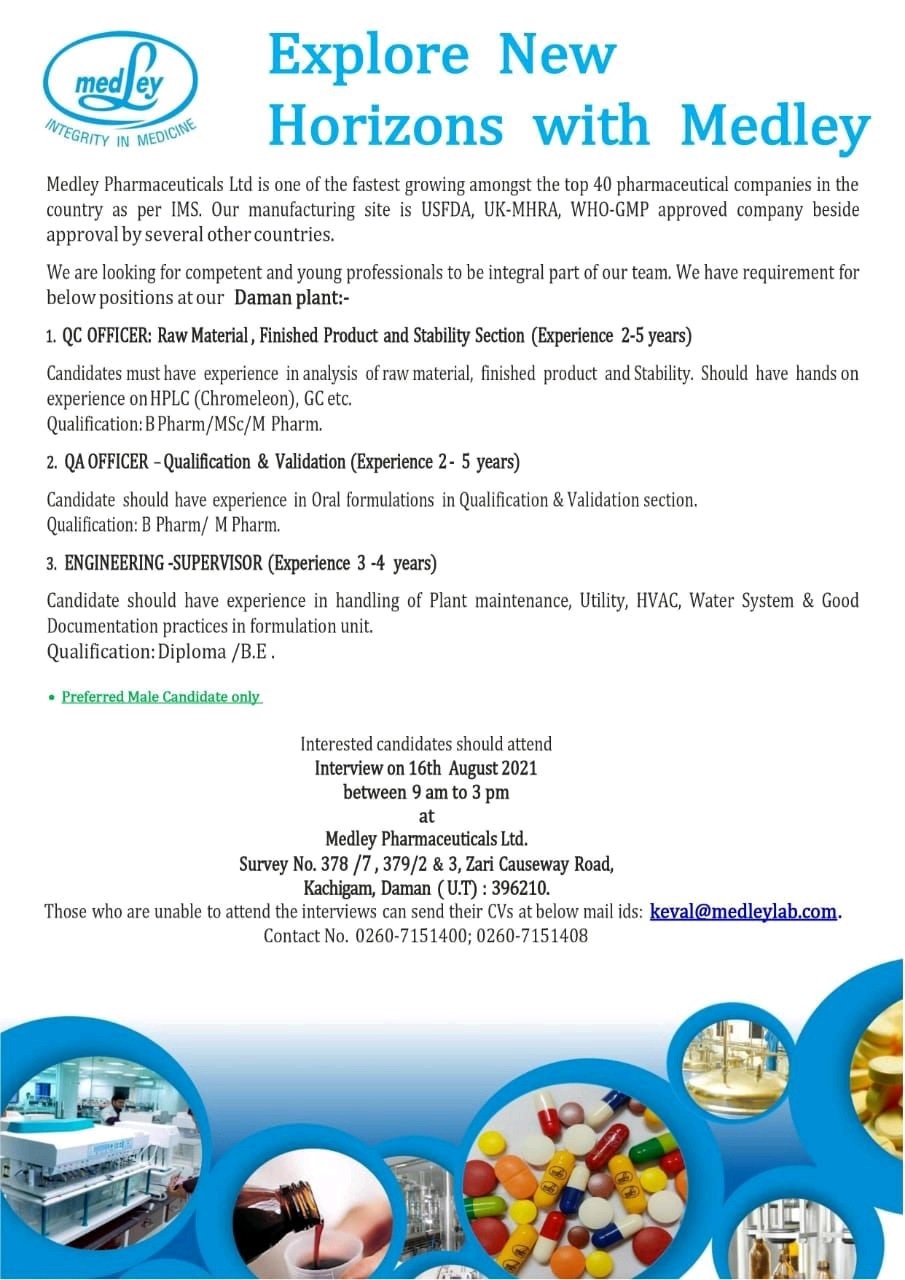 medLey
INTEGRITY IN MEDICINE

Explore New Horizons with Medley

Medley Pharmaceuticals Ltd is one of the fastest growing amongst the top 40 pharmaceutical companies in the country as per IMS. Our manufacturing site is USFDA, UK-MHRA, WHO-GMP approved company beside approval by several other countries.

We are looking for competent and young professionals to be integral part of our team. We have requirement for below positions at our Daman plant:-

1. QC OFFICER: Raw Material , Finished Product and Stability Section (Experience 2-5 years)

Candidates must have experience in analysis of raw material, finished product and Stability. Should have hands on experience on HPLC (Chromeleon), GC etc.
Qualification: B Pharm/MSc/M Pharm.

2. QA OFFICER – Qualification & Validation (Experience 2 - 5 years)

Candidate should have experience in Oral formulations in Qualification & Validation section.
Qualification: B Pharm/ M Pharm.

3. ENGINEERING -SUPERVISOR (Experience 3 -4 years)

Candidate should have experience in handling of Plant maintenance, Utility, HVAC, Water System & Good Documentation practices in formulation unit.
Qualification: Diploma /B.E .

• Preferred Male Candidate only

Interested candidates should attend
Interview on 16th August 2021
between 9 am to 3 pm
at
Medley Pharmaceuticals Ltd.
Survey No. 378 /7 , 379/2 & 3, Zari Causeway Road,
Kachigam, Daman ( U.T) : 396210.
Those who are unable to attend the interviews can send their CVs at below mail ids: keval@medleylab.com.
Contact No. 0260-7151400; 0260-7151408